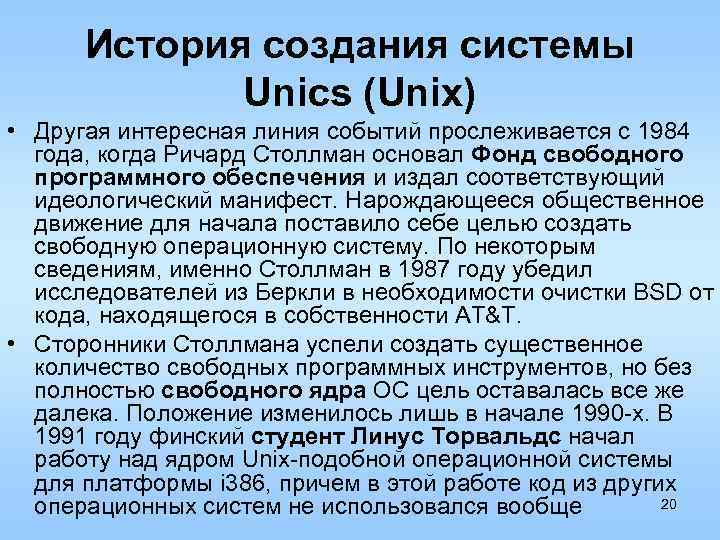 История создания системы Unics (Unix)

• Другая интересная линия событий прослеживается с 1984 года, когда Ричард Столлман основал Фонд свободного программного обеспечения и издал соответствующий идеологический манифест. Нарождающееся общественное движение для начала поставило себе целью создать свободную операционную систему. По некоторым сведениям, именно Столлман в 1987 году убедил исследователей из Беркли в необходимости очистки BSD от кода, находящегося в собственности AT&T.

• Сторонники Столлмана успели создать существенное количество свободных программных инструментов, но без полностью свободного ядра ОС цель оставалась все же далека. Положение изменилось лишь в начале 1990-х. В 1991 году финский студент Линус Торвальдс начал работу над ядром Unix-подобной операционной системы для платформы i386, причем в этой работе код из других операционных систем не использовался вообще

20